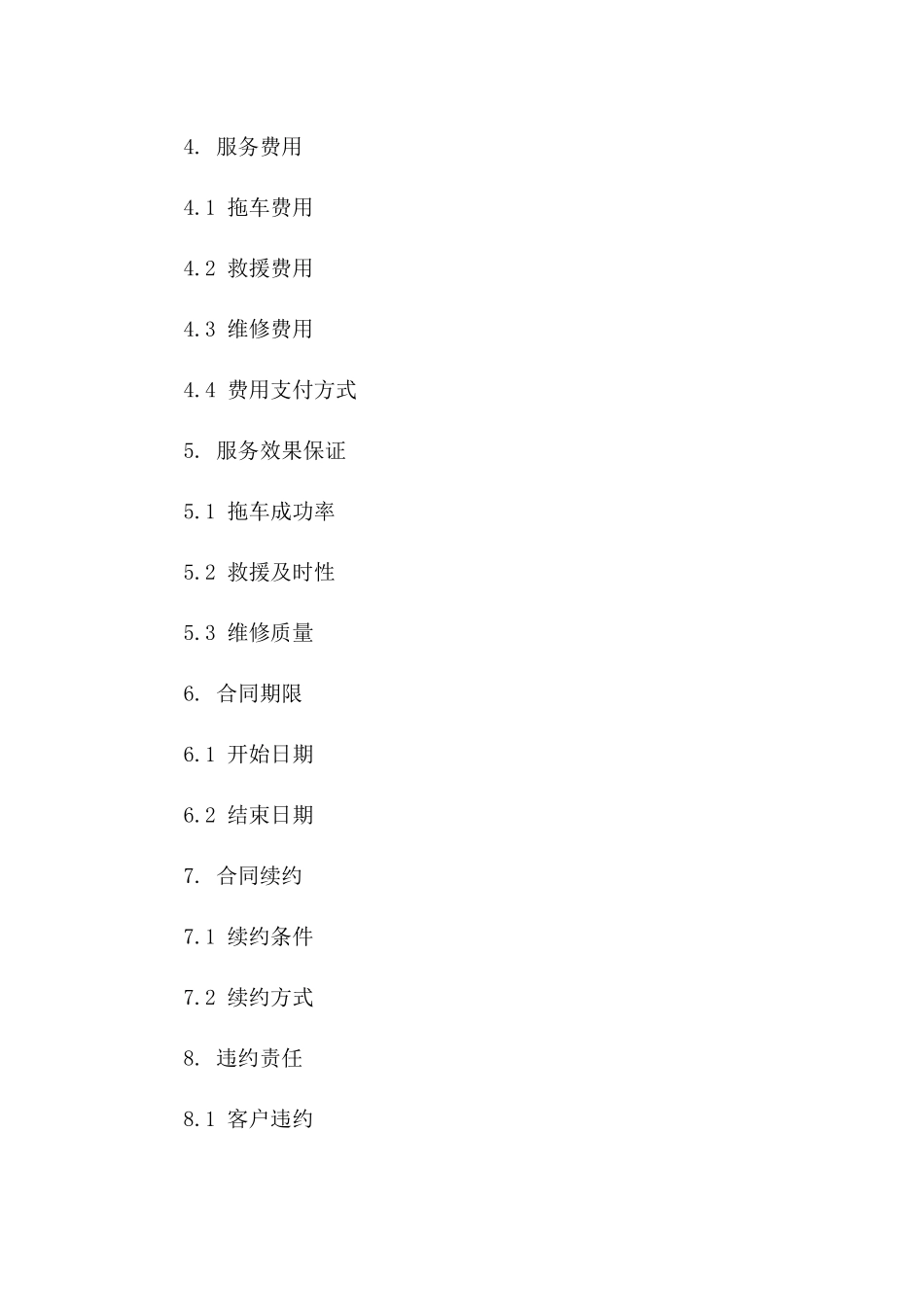 4. 服务费用

4.1 拖车费用

4.2 救援费用

4.3 维修费用

4.4 费用支付方式

5. 服务效果保证

5.1 拖车成功率

5.2 救援及时性

5.3 维修质量

6. 合同期限

6.1 开始日期

6.2 结束日期

7. 合同续约

7.1 续约条件

7.2 续约方式

8. 违约责任

8.1 客户违约